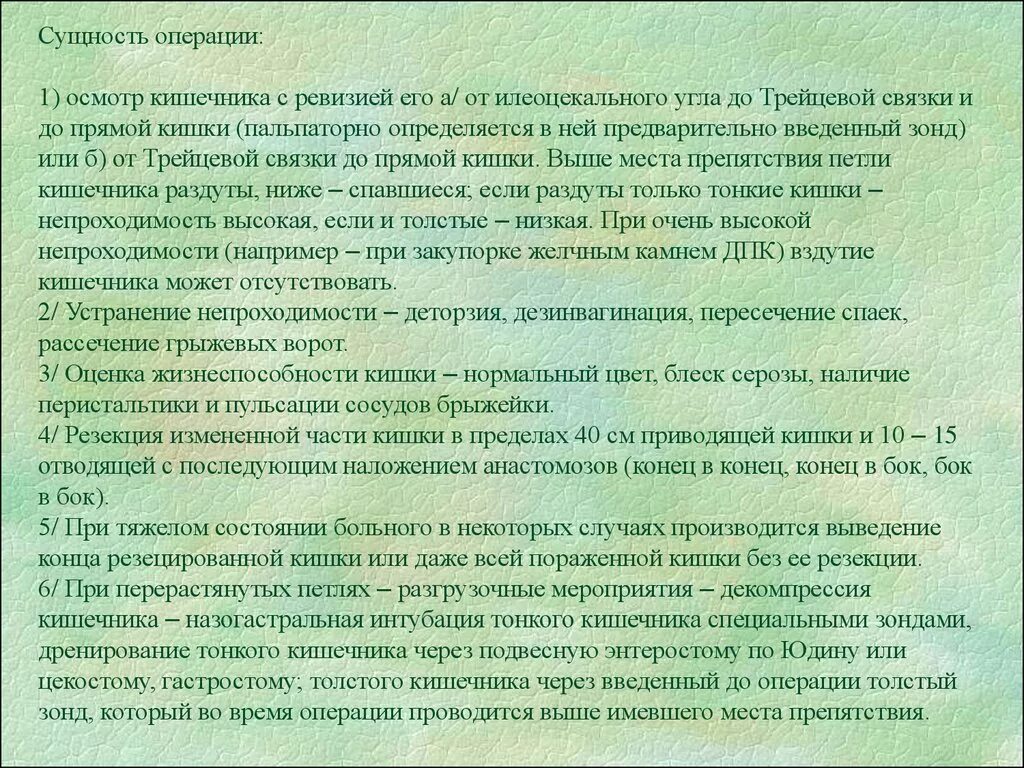 Сущность операции:

1) осмотр кишечника с ревизией его а/ от илеоцекального угла до Трейцевой связки и до прямой кишки (пальпаторно определяется в ней предварительно введенный зонд) или б) от Трейцевой связки до прямой кишки. Выше места препятствия петли кишечника раздуты, ниже – спавшиеся; если раздуты только тонкие кишки – непроходимость высокая, если и толстые – низкая. При очень высокой непроходимости (например – при закупорке желчным камнем ДПК) вздутие кишечника может отсутствовать.
2/ Устранение непроходимости – деторзия, дезинвагинация, пересечение спаек, рассечение грыжевых ворот.
3/ Оценка жизнеспособности кишки – нормальный цвет, блеск серозы, наличие перистальтики и пульсации сосудов брыжейки.
4/ Резекция измененной части кишки в пределах 40 см приводящей кишки и 10 – 15 отводящей с последующим наложением анастомозов (конец в конец, конец в бок, бок в бок).
5/ При тяжелом состоянии больного в некоторых случаях производится выведение конца резецированной кишки или даже всей пораженной кишки без ее резекции.
6/ При перерастянутых петлях – разгрузочные мероприятия – декомпрессия кишечника – назогастральная интубация тонкого кишечника специальными зондами, дренирование тонкого кишечника через подвесную энтеростому по Юдину или цекостому, гастростому; толстого кишечника через введенный до операции толстый зонд, который во время операции проводится выше имевшего места препятствия.